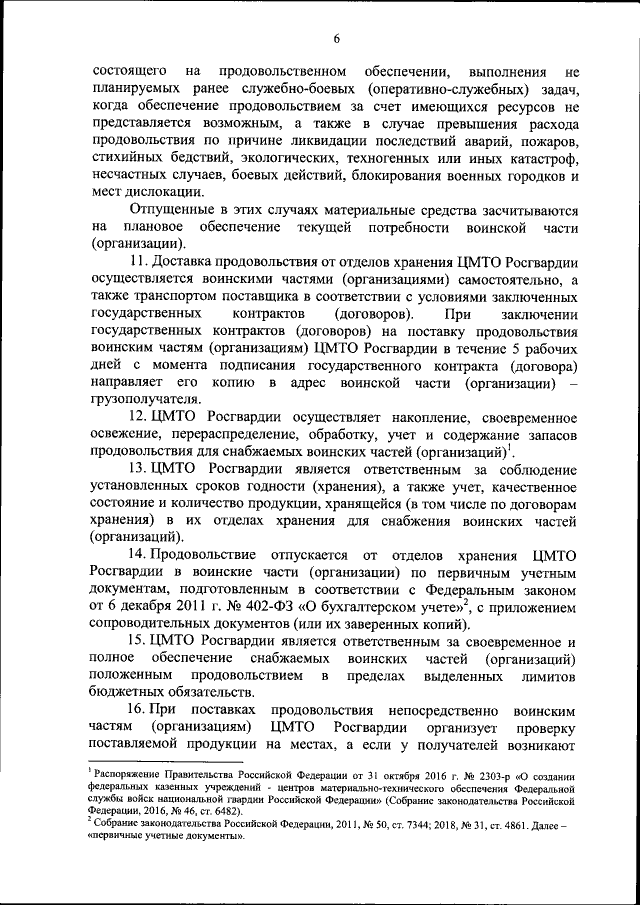 6

состоящего на продовольственном обеспечении, выполнения не планируемых ранее служебно-боевых (оперативно-служебных) задач, когда обеспечение продовольствием за счет имеющихся ресурсов не представляется возможным, а также в случае превышения расхода продовольствия по причине ликвидации последствий аварий, пожаров, стихийных бедствий, экологических, техногенных или иных катастроф, несчастных случаев, боевых действий, блокирования военных городков и мест дислокации.

Отпущенные в этих случаях материальные средства засчитываются на плановое обеспечение текущей потребности воинской части (организации).

11. Доставка продовольствия от отделов хранения ЦМТО Росгвардии осуществляется воинскими частями (организациями) самостоятельно, а также транспортом поставщика в соответствии с условиями заключенных государственных контрактов (договоров). При заключении государственных контрактов (договоров) на поставку продовольствия воинским частям (организациям) ЦМТО Росгвардии в течение 5 рабочих дней с момента подписания государственного контракта (договора) направляет его копию в адрес воинской части (организации) – грузополучателя.

12. ЦМТО Росгвардии осуществляет накопление, своевременное освежение, перераспределение, обработку, учет и содержание запасов продовольствия для снабжаемых воинских частей (организаций)$^1$.

13. ЦМТО Росгвардии является ответственным за соблюдение установленных сроков годности (хранения), а также учет, качественное состояние и количество продукции, хранящейся (в том числе по договорам хранения) в их отделах хранения для снабжения воинских частей (организаций).

14. Продовольствие отпускается от отделов хранения ЦМТО Росгвардии в воинские части (организации) по первичным учетным документам, подготовленным в соответствии с Федеральным законом от 6 декабря 2011 г. № 402-ФЗ «О бухгалтерском учете»$^2$, с приложением сопроводительных документов (или их заверенных копий).

15. ЦМТО Росгвардии является ответственным за своевременное и полное обеспечение снабжаемых воинских частей (организаций) положенным продовольствием в пределах выделенных лимитов бюджетных обязательств.

16. При поставках продовольствия непосредственно воинским частям (организациям) ЦМТО Росгвардии организует проверку поставляемой продукции на местах, а если у получателей возникают

$^1$ Распоряжение Правительства Российской Федерации от 31 октября 2016 г. № 2303-р «О создании федеральных казенных учреждений - центров материально-технического обеспечения Федеральной службы войск национальной гвардии Российской Федерации» (Собрание законодательства Российской Федерации, 2016, № 46, ст. 6482).
$^2$ Собрание законодательства Российской Федерации, 2011, № 50, ст. 7344; 2018, № 31, ст. 4861. Далее – «первичные учетные документы».